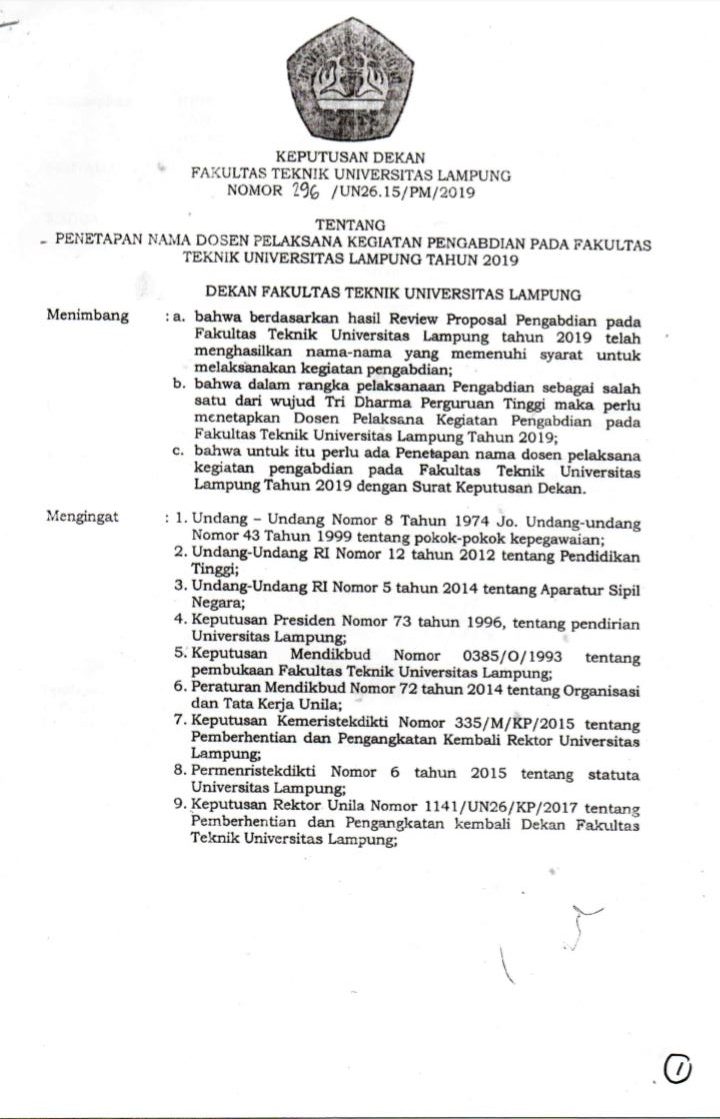 KEPUTUSAN DEKAN
FAKULTAS TEKNIK UNIVERSITAS LAMPUNG
NOMOR 296 /UN26.15/PM/2019

TENTANG
PENETAPAN NAMA DOSEN PELAKSANA KEGIATAN PENGABDIAN PADA FAKULTAS TEKNIK UNIVERSITAS LAMPUNG TAHUN 2019

DEKAN FAKULTAS TEKNIK UNIVERSITAS LAMPUNG

Menimbang : a. bahwa berdasarkan hasil Review Proposal Pengabdian pada Fakultas Teknik Universitas Lampung tahun 2019 telah menghasilkan nama-nama yang memenuhi syarat untuk melaksanakan kegiatan pengabdian;
b. bahwa dalam rangka pelaksanaan Pengabdian sebagai salah satu dari wujud Tri Dharma Perguruan Tinggi maka perlu menetapkan Dosen Pelaksana Kegiatan Pengabdian pada Fakultas Teknik Universitas Lampung Tahun 2019;
c. bahwa untuk itu perlu ada Penetapan nama dosen pelaksana kegiatan pengabdian pada Fakultas Teknik Universitas Lampung Tahun 2019 dengan Surat Keputusan Dekan.

Mengingat : 1. Undang – Undang Nomor 8 Tahun 1974 Jo. Undang-undang Nomor 43 Tahun 1999 tentang pokok-pokok kepegawaian;
2. Undang-Undang RI Nomor 12 tahun 2012 tentang Pendidikan Tinggi;
3. Undang-Undang RI Nomor 5 tahun 2014 tentang Aparatur Sipil Negara;
4. Keputusan Presiden Nomor 73 tahun 1996, tentang pendirian Universitas Lampung;
5. Keputusan Mendikbud Nomor 0385/O/1993 tentang pembukaan Fakultas Teknik Universitas Lampung;
6. Peraturan Mendikbud Nomor 72 tahun 2014 tentang Organisasi dan Tata Kerja Unila;
7. Keputusan Kemeristekdikti Nomor 335/M/KP/2015 tentang Pemberhentian dan Pengangkatan Kembali Rektor Universitas Lampung;
8. Permenristekdikti Nomor 6 tahun 2015 tentang statuta Universitas Lampung;
9. Keputusan Rektor Unila Nomor 1141/UN26/KP/2017 tentang Pemberhentian dan Pengangkatan kembali Dekan Fakultas Teknik Universitas Lampung;

1